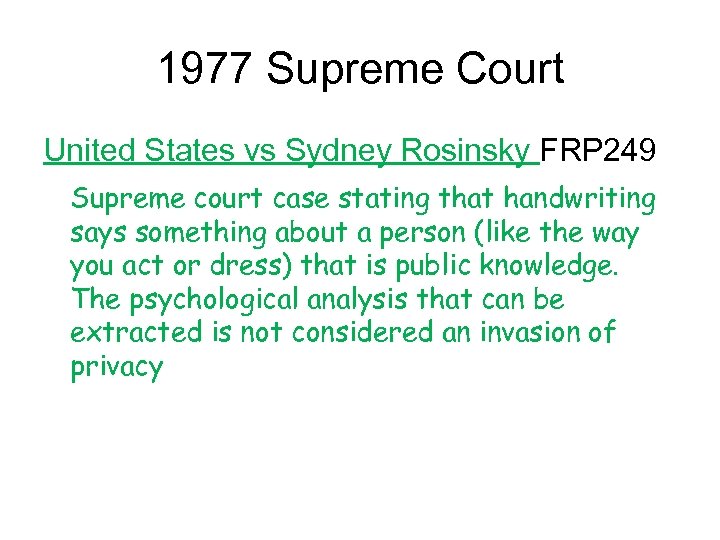 1977 Supreme Court

United States vs Sydney Rosinsky FRP249

Supreme court case stating that handwriting says something about a person (like the way you act or dress) that is public knowledge. The psychological analysis that can be extracted is not considered an invasion of privacy